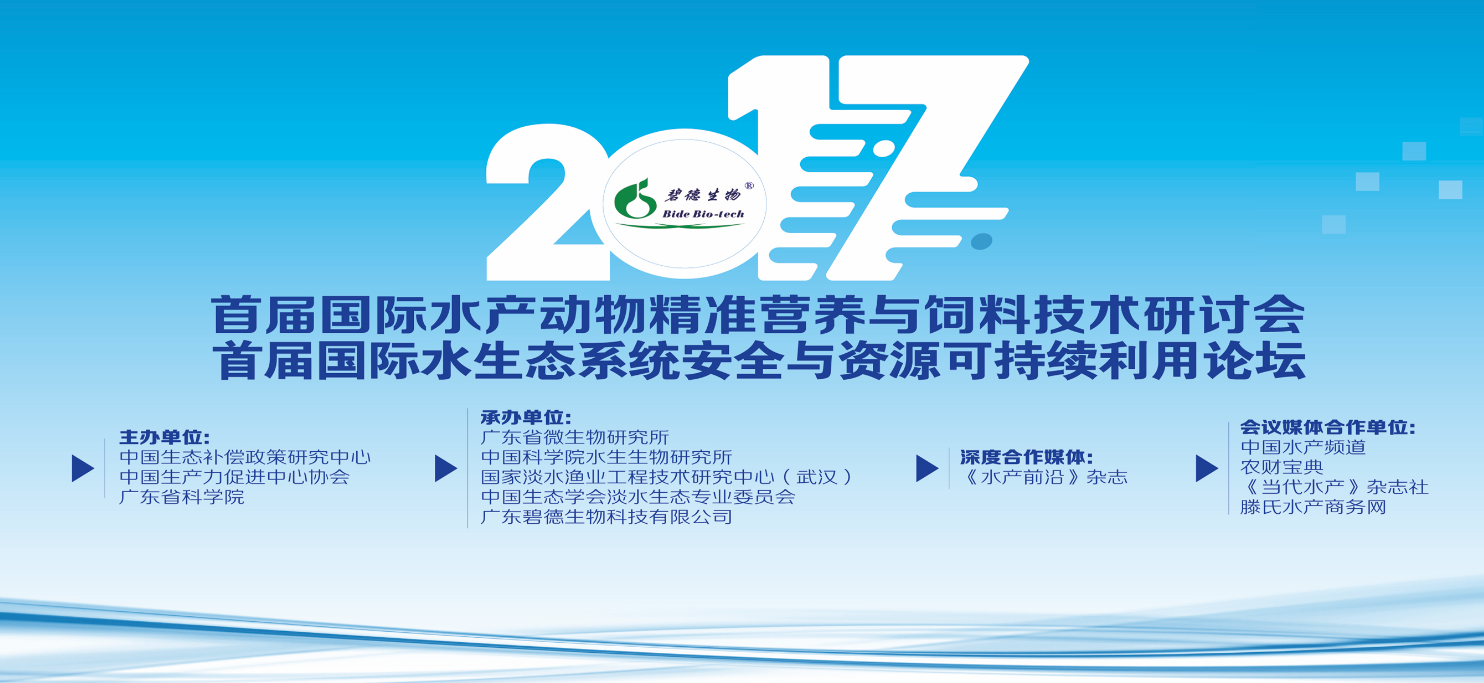 2017

碧德生物®
Bide Bio-tech

首届国际水产动物精准营养与饲料技术研讨会
首届国际水生态系统安全与资源可持续利用论坛

主办单位:
中国生态补偿政策研究中心
中国生产力促进中心协会
广东省科学院

承办单位:
广东省微生物研究所
中国科学院水生生物研究所
国家淡水渔业工程技术研究中心（武汉）
中国生态学会淡水生态专业委员会
广东碧德生物科技有限公司

深度合作媒体:
《水产前沿》杂志

会议媒体合作单位:
中国水产频道
农财宝典
《当代水产》杂志社
滕氏水产商务网